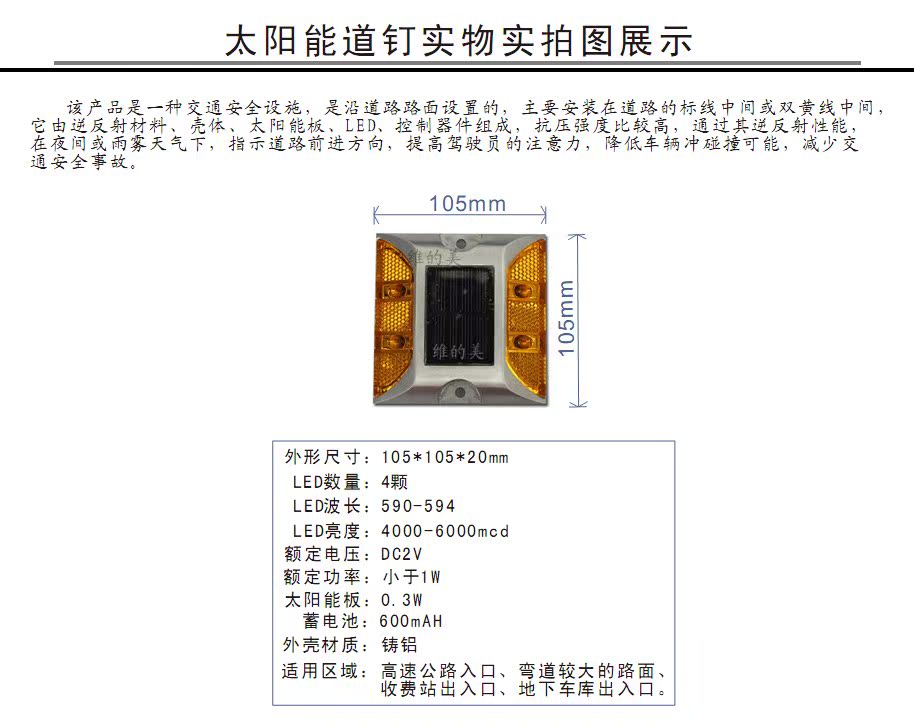 太阳能道钉实物实拍图展示

该产品是一种交通安全设施，是沿道路路面设置的，主要安装在道路的标线中间或双黄线中间，它由逆反射材料、壳体、太阳能板、LED、控制器件组成，抗压强度比较高，通过其逆反射性能，在夜间或雨雾天气下，指示道路前进方向，提高驾驶员的注意力，降低车辆冲碰撞可能，减少交通安全事故。

105mm

105mm

维的美

维的美

外形尺寸：105*105*20mm
LED数量：4颗
LED波长：590-594
LED亮度：4000-6000mcd
额定电压：DC2V
额定功率：小于1W
太阳能板：0.3W
蓄电池：600mAH
外壳材质：铸铝
适用区域：高速公路入口、弯道较大的路面、收费站出入口、地下车库出入口。